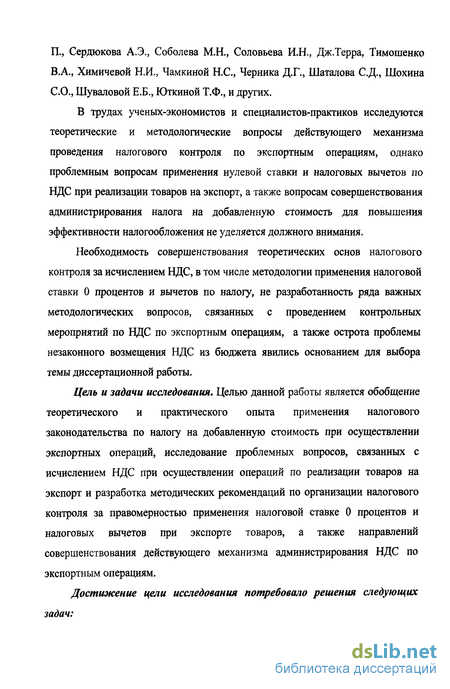 П., Сердюкова А.Э., Соболева М.Н., Соловьева И.Н., Дж.Терра, Тимошенко В.А., Химичевой Н.И., Чамкиной Н.С., Черника Д.Г., Шаталова С.Д., Щохина С.О., Шуваловой Е.Б., Юткиной Т.Ф., и других.

В трудах ученых-экономистов и специалистов-практиков исследуются теоретические и методологические вопросы действующего механизма проведения налогового контроля по экспортным операциям, однако проблемным вопросам применения нулевой ставки и налоговых вычетов по НДС при реализации товаров на экспорт, а также вопросам совершенствования администрирования налога на добавленную стоимость для повышения эффективности налогообложения не уделяется должного внимания.

Необходимость совершенствования теоретических основ налогового контроля за исчислением НДС, в том числе методологии применения налоговой ставки 0 процентов и вычетов по налогу, не разработанность ряда важных методологических вопросов, связанных с проведением контрольных мероприятий по НДС по экспортным операциям, а также острота проблемы незаконного возмещения НДС из бюджета явились основанием для выбора темы диссертационной работы.

Цель и задачи исследования. Целью данной работы является обобщение теоретического и практического опыта применения налогового законодательства по налогу на добавленную стоимость при осуществлении экспортных операций, исследование проблемных вопросов, связанных с исчислением НДС при осуществлении операций по реализации товаров на экспорт и разработка методических рекомендаций по организации налогового контроля за правомерностью применения налоговой ставке 0 процентов и налоговых вычетов при экспорте товаров, а также направлений совершенствования действующего механизма администрирования НДС по экспортным операциям.

Достижение цели исследования потребовало решения следующих задач:

dsLib.net
библиотека диссертаций